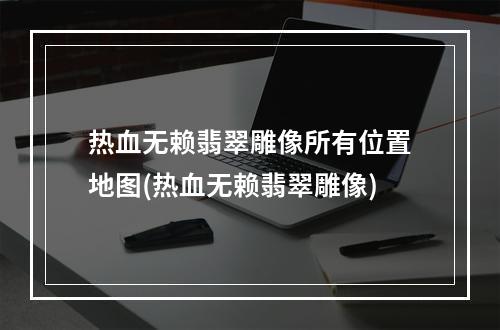 热血无赖翡翠雕像所有位置地图(热血无赖翡翠雕像)